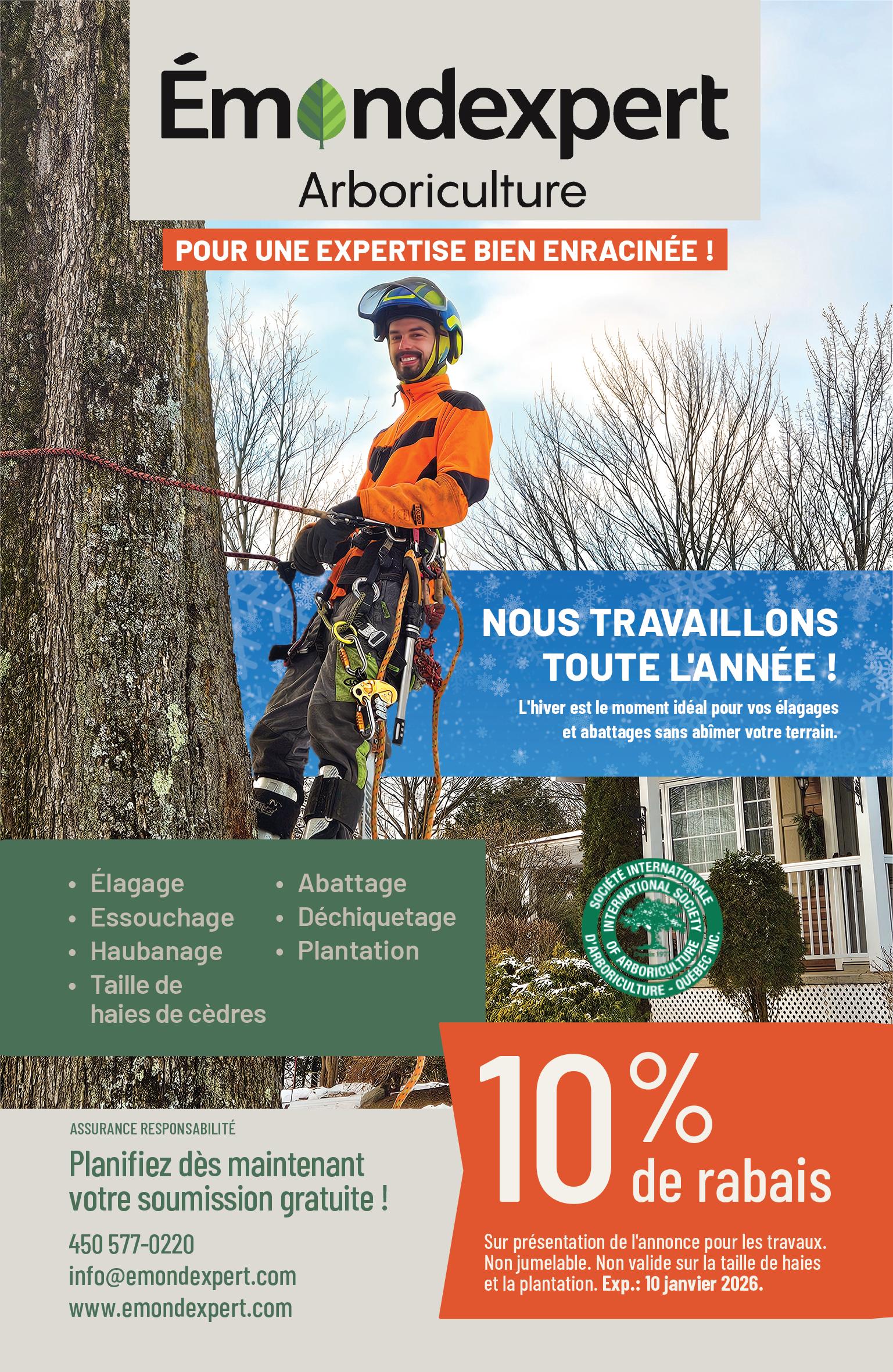 Émondexpert
Arboriculture

POUR UNE EXPERTISE BIEN ENRACINÉE !

NOUS TRAVAILLONS TOUTE L'ANNÉE !

L'hiver est le moment idéal pour vos élagages et abattages sans abîmer votre terrain.

• Élagage
• Essouchage
• Haubanage
• Taille de haies de cèdres
• Abattage
• Déchiquetage
• Plantation

SOCIÉTÉ INTERNATIONALE D'ARBORICULTURE - QUÉBEC INC.
INTERNATIONAL SOCIETY OF ARBORICULTURE

ASSURANCE RESPONSABILITÉ

Planifiez dès maintenant votre soumission gratuite !

450 577-0220
info@emondexpert.com
www.emondexpert.com

10%
de rabais

Sur présentation de l'annonce pour les travaux. Non jumelable. Non valide sur la taille de haies et la plantation. Exp.: 10 janvier 2026.